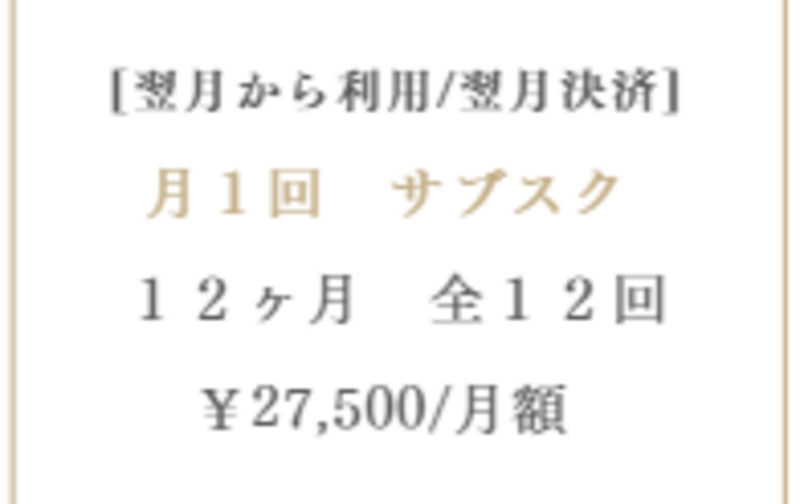 [翌月から利用/翌月決済]

月１回　サブスク

１２ヶ月　全１２回

￥27,500/月額